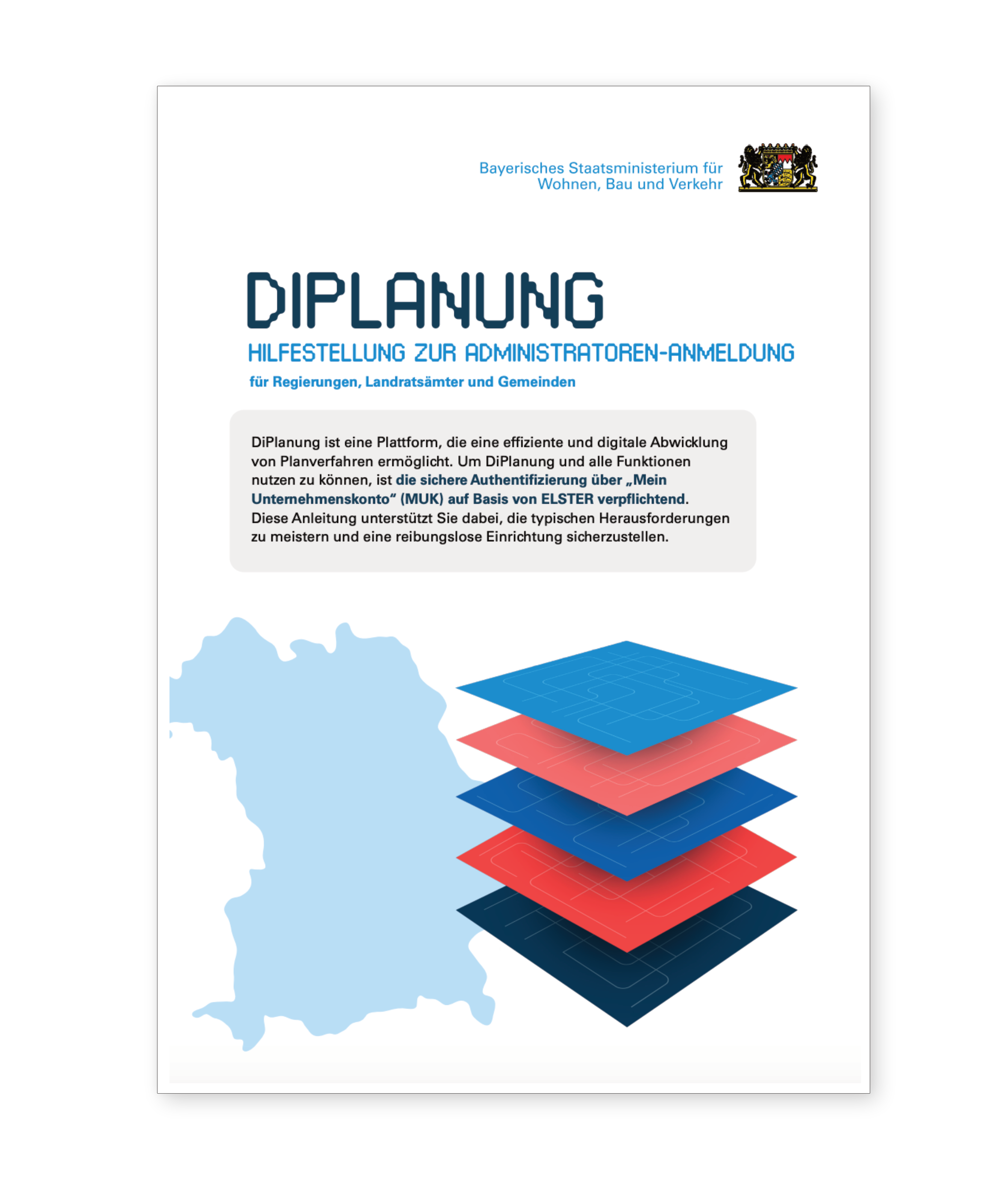 Bayerisches Staatsministerium für
Wohnen, Bau und Verkehr

DIPLANUNG

HILFESTELLUNG ZUR ADMINISTRATOREN-ANMELDUNG

für Regierungen, Landratsämter und Gemeinden

DiPlanung ist eine Plattform, die eine effiziente und digitale Abwicklung von Planverfahren ermöglicht. Um DiPlanung und alle Funktionen nutzen zu können, ist die sichere Authentifizierung über „Mein Unternehmenskonto“ (MUK) auf Basis von ELSTER verpflichtend. Diese Anleitung unterstützt Sie dabei, die typischen Herausforderungen zu meistern und eine reibungslose Einrichtung sicherzustellen.